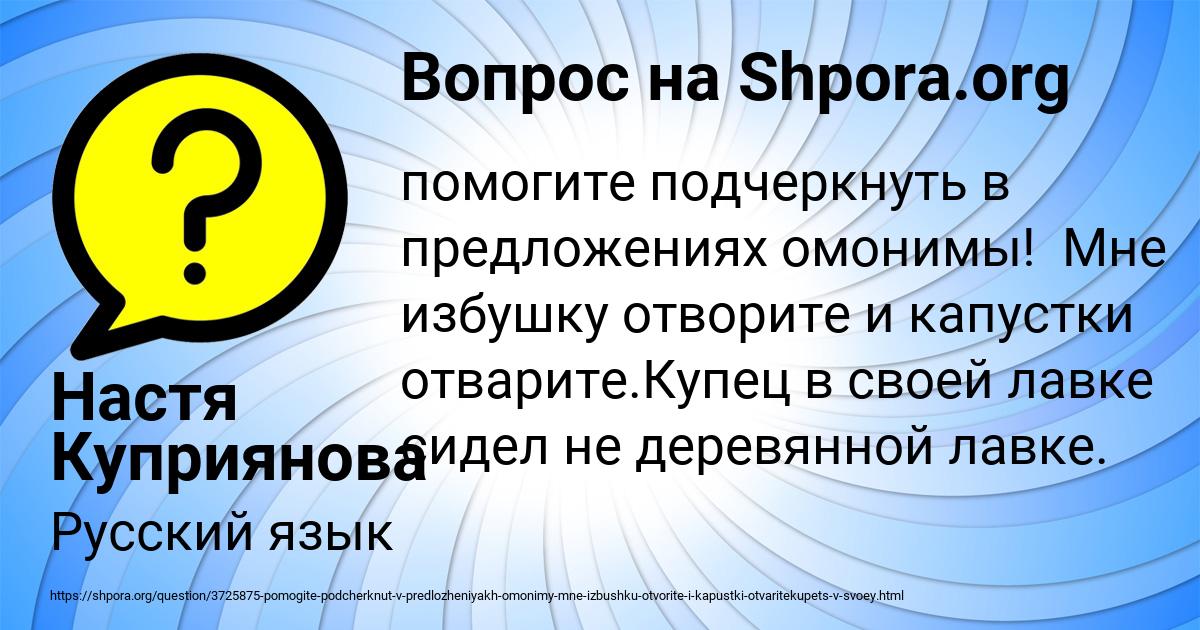 Вопрос на Shpora.org

помогите подчеркнуть в предложениях омонимы! Мне избушку отворите и капустки отварите.Купец в своей лавке сидел не деревянной лавке.

Настя Куприянова

Русский язык

https://shpora.org/question/3725875-pomogite-podcherknut-v-predlozheniyakh-omonimy-mne-izbushku-otvorite-i-kapustki-otvaritekupets-v-svoey.html